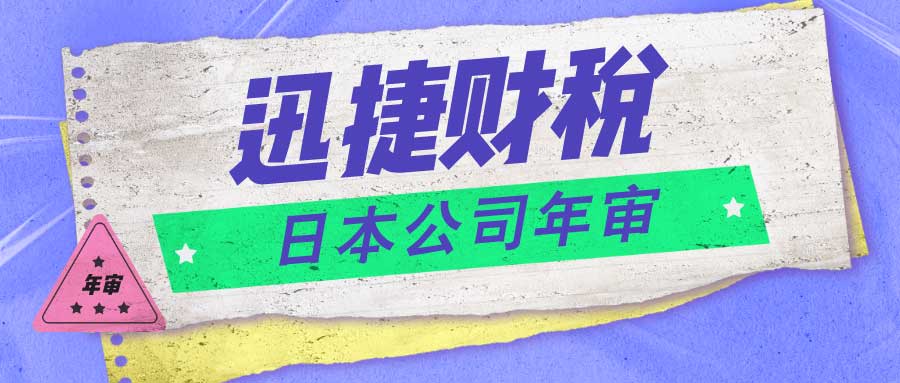 迅捷财税

日本公司年审

年审